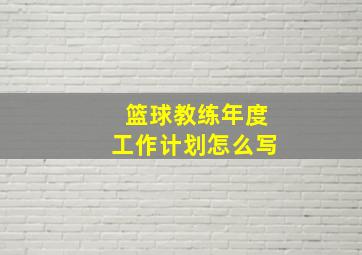 篮球教练年度
工作计划怎么写